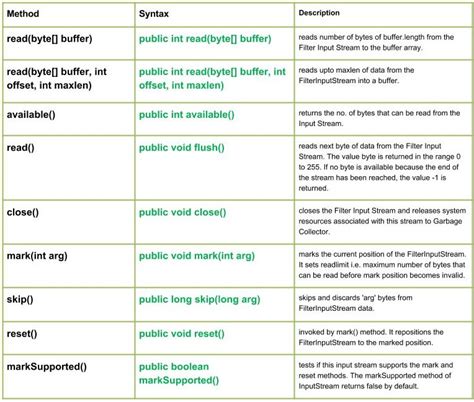 | Method | Syntax | Description |
|---|---|---|
| read(byte[] buffer) | public int read(byte[] buffer) | reads number of bytes of buffer.length from the Filter Input Stream to the buffer array. |
| read(byte[] buffer, int offset, int maxlen) | public int read(byte[] buffer, int offset, int maxlen) | reads upto maxlen of data from the FilterInputStream into a buffer. |
| available() | public int available() | returns the no. of bytes that can be read from the Input Stream. |
| read() | public void flush() | reads next byte of data from the Filter Input Stream. The value byte is returned in the range 0 to 255. If no byte is available because the end of the stream has been reached, the value -1 is returned. |
| close() | public void close() | closes the Filter Input Stream and releases system resources associated with this stream to Garbage Collector. |
| mark(int arg) | public void mark(int arg) | marks the current position of the FilterInputStream. It sets readlimit i.e. maximum number of bytes that can be read before mark position becomes invalid. |
| skip() | public long skip(long arg) | skips and discards 'arg' bytes from FilterInputStream data. |
| reset() | public void reset() | invoked by mark() method. It repositions the FilterInputStream to the marked position. |
| markSupported() | public boolean markSupported() | tests if this input stream supports the mark and reset methods. The markSupported method of InputStream returns false by default. |